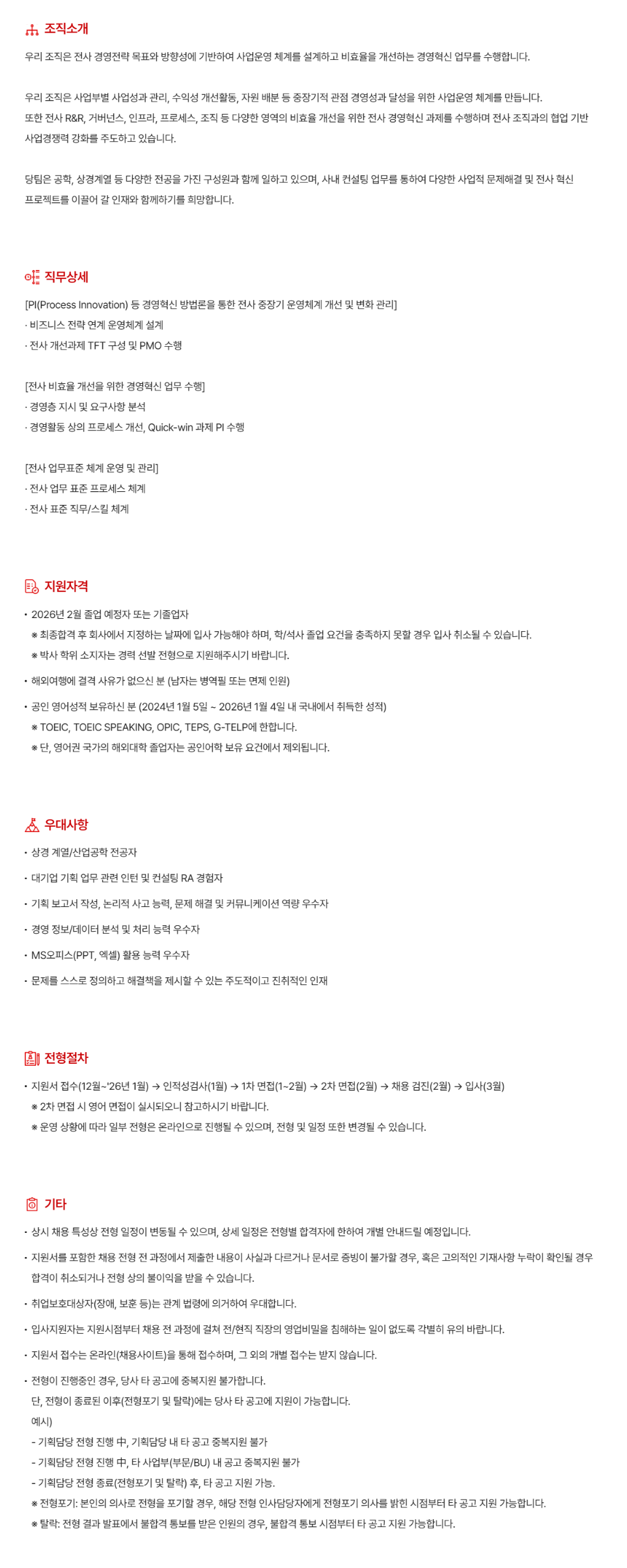 조직소개

우리 조직은 전사 경영전략 목표와 방향성에 기반하여 사업운영 체계를 설계하고 비효율을 개선하는 경영혁신 업무를 수행합니다.

우리 조직은 사업부별 사업성과 관리, 수익성 개선활동, 자원 배분 등 중장기적 관점 경영성과 달성을 위한 사업운영 체계를 만듭니다.
또한 전사 R&R, 거버넌스, 인프라, 프로세스, 조직 등 다양한 영역의 비효율 개선을 위한 전사 경영혁신 과제를 수행하며 전사 조직과의 협업 기반 사업경쟁력 강화를 주도하고 있습니다.

당팀은 공학, 상경계열 등 다양한 전공을 가진 구성원과 함께 일하고 있으며, 사내 컨설팅 업무를 통하여 다양한 사업적 문제해결 및 전사 혁신 프로젝트를 이끌어 갈 인재와 함께하기를 희망합니다.

직무상세

[PI(Process Innovation) 등 경영혁신 방법론을 통한 전사 중장기 운영체계 개선 및 변화 관리]
· 비즈니스 전략 연계 운영체계 설계
· 전사 개선과제 TFT 구성 및 PMO 수행

[전사 비효율 개선을 위한 경영혁신 업무 수행]
· 경영층 지시 및 요구사항 분석
· 경영활동 상의 프로세스 개선, Quick-win 과제 PI 수행

[전사 업무표준 체계 운영 및 관리]
· 전사 업무 표준 프로세스 체계
· 전사 표준 직무/스킬 체계

지원자격

• 2026년 2월 졸업 예정자 또는 기졸업자
※ 최종합격 후 회사에서 지정하는 날짜에 입사 가능해야 하며, 학/석사 졸업 요건을 충족하지 못할 경우 입사 취소될 수 있습니다.
※ 박사 학위 소지자는 경력 선발 전형으로 지원해주시기 바랍니다.
• 해외여행에 결격 사유가 없으신 분 (남자는 병역필 또는 면제 인원)
• 공인 영어성적 보유하신 분 (2024년 1월 5일 ~ 2026년 1월 4일 내 국내에서 취득한 성적)
※ TOEIC, TOEIC SPEAKING, OPIC, TEPS, G-TELP에 한합니다.
※ 단, 영어권 국가의 해외대학 졸업자는 공인어학 보유 요건에서 제외됩니다.

우대사항

• 상경 계열/산업공학 전공자
• 대기업 기획 업무 관련 인턴 및 컨설팅 RA 경험자
• 기획 보고서 작성, 논리적 사고 능력, 문제 해결 및 커뮤니케이션 역량 우수자
• 경영 정보/데이터 분석 및 처리 능력 우수자
• MS오피스(PPT, 엑셀) 활용 능력 우수자
• 문제를 스스로 정의하고 해결책을 제시할 수 있는 주도적이고 진취적인 인재

전형절차

• 지원서 접수(12월~'26년 1월) → 인적성검사(1월) → 1차 면접(1~2월) → 2차 면접(2월) → 채용 검진(2월) → 입사(3월)
※ 2차 면접 시 영어 면접이 실시되오니 참고하시기 바랍니다.
※ 운영 상황에 따라 일부 전형은 온라인으로 진행될 수 있으며, 전형 및 일정 또한 변경될 수 있습니다.

기타

• 상시 채용 특성상 전형 일정이 변동될 수 있으며, 상세 일정은 전형별 합격자에 한하여 개별 안내드릴 예정입니다.
• 지원서를 포함한 채용 전형 전 과정에서 제출한 내용이 사실과 다르거나 문서로 증빙이 불가할 경우, 혹은 고의적인 기재사항 누락이 확인될 경우 합격이 취소되거나 전형 상의 불이익을 받을 수 있습니다.
• 취업보호대상자(장애, 보훈 등)는 관계 법령에 의거하여 우대합니다.
• 입사지원자는 지원시점부터 채용 전 과정에 걸쳐 전/현직 직장의 영업비밀을 침해하는 일이 없도록 각별히 유의 바랍니다.
• 지원서 접수는 온라인(채용사이트)을 통해 접수하며, 그 외의 개별 접수는 받지 않습니다.
• 전형이 진행중인 경우, 당사 타 공고에 중복지원 불가합니다.
단, 전형이 종료된 이후(전형포기 및 탈락)에는 당사 타 공고에 지원이 가능합니다.
예시)
- 기획담당 전형 진행 中, 기획담당 내 타 공고 중복지원 불가
- 기획담당 전형 진행 中, 타 사업부(부문/BU) 내 공고 중복지원 불가
- 기획담당 전형 종료(전형포기 및 탈락) 후, 타 공고 지원 가능.
※ 전형포기: 본인의 의사로 전형을 포기할 경우, 해당 전형 인사담당자에게 전형포기 의사를 밝힌 시점부터 타 공고 지원 가능합니다.
※ 탈락: 전형 결과 발표에서 불합격 통보를 받은 인원의 경우, 불합격 통보 시점부터 타 공고 지원 가능합니다.